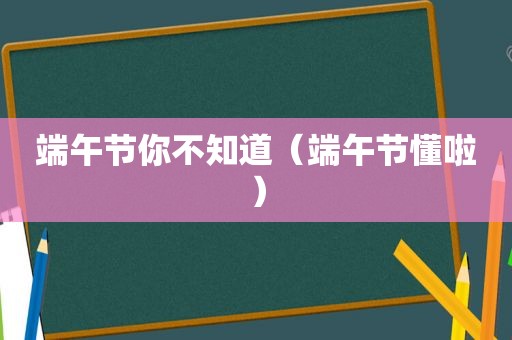 端午节你不知道（端午节懂啦）